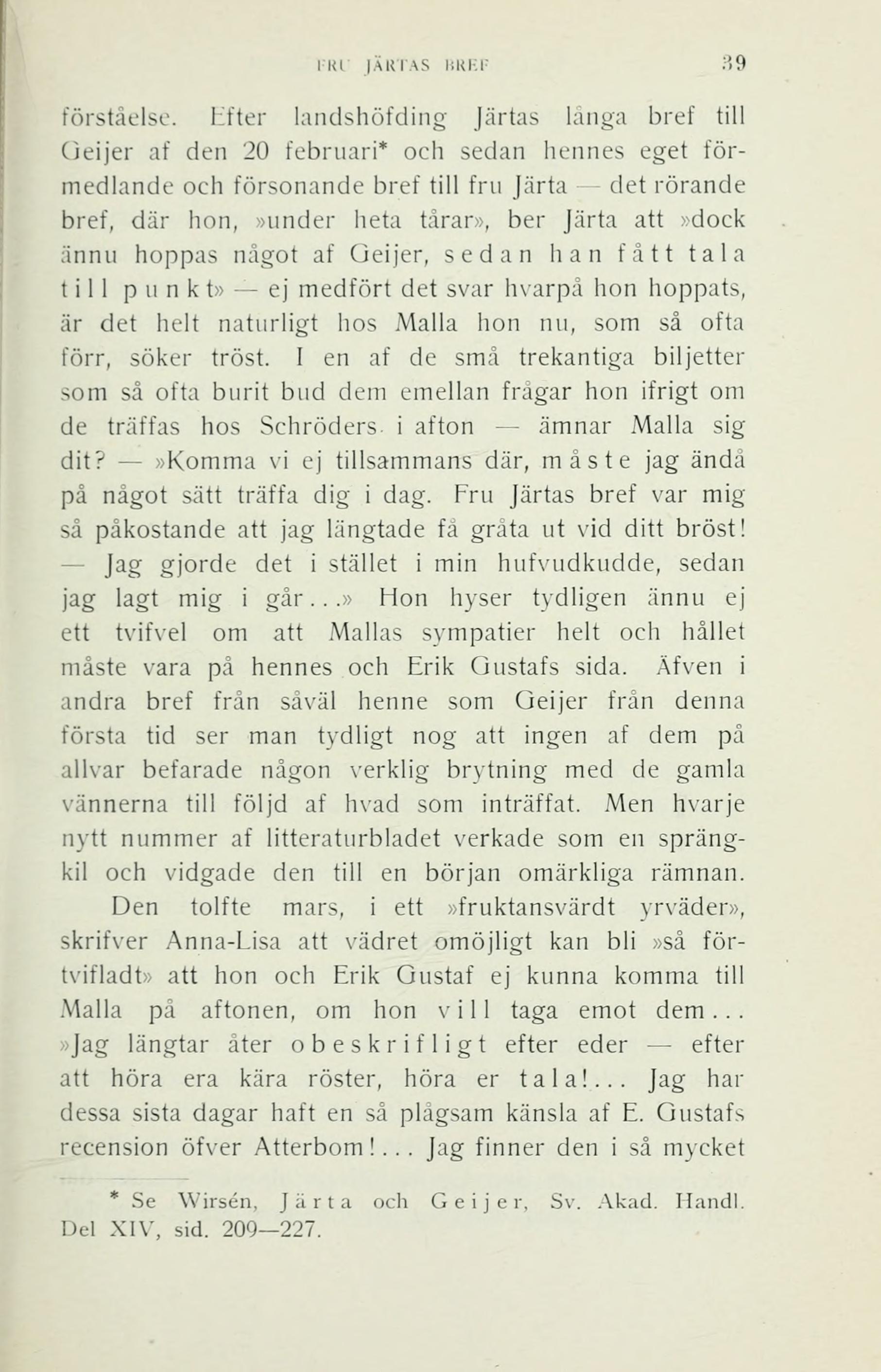 FRU JÄRTAS BREF 39

förståelse. Efter landshöfding Järtas långa bref till Geijer af den 20 februari* och sedan hennes eget förmedlande och försonande bref till fru Järta — det rörande bref, där hon, »under heta tårar», ber Järta att »dock ännu hoppas något af Geijer, sedan han fått tala till punkt» — ej medfört det svar hvarpå hon hoppats, är det helt naturligt hos Malla hon nu, som så ofta förr, söker tröst. I en af de små trekantiga biljetter som så ofta burit bud dem emellan frågar hon ifrigt om de träffas hos Schröders i afton — ämnar Malla sig dit? — »Komma vi ej tillsammans där, måste jag ändå på något sätt träffa dig i dag. Fru Järtas bref var mig så påkostande att jag längtade få gråta ut vid ditt bröst! — Jag gjorde det i stället i min hufvudkudde, sedan jag lagt mig i går...» Hon hyser tydligen ännu ej ett tvifvel om att Mallas sympatier helt och hållet måste vara på hennes och Erik Gustafs sida. Äfven i andra bref från såväl henne som Geijer från denna första tid ser man tydligt nog att ingen af dem på allvar befarade någon verklig brytning med de gamla vännerna till följd af hvad som inträffat. Men hvarje nytt nummer af litteraturbladet verkade som en sprängkil och vidgade den till en början omärkliga rämnan.

Den tolfte mars, i ett »fruktansvärdt yrväder», skrifver Anna-Lisa att vädret omöjligt kan bli »så förtvifladt» att hon och Erik Gustaf ej kunna komma till Malla på aftonen, om hon vill taga emot dem... »Jag längtar åter obeskrifligt efter eder — efter att höra era kära röster, höra er tala!... Jag har dessa sista dagar haft en så plågsam känsla af E. Gustafs recension öfver Atterbom!... Jag finner den i så mycket

* Se Wirsén, Järta och Geijer, Sv. Akad. Handl. Del XIV, sid. 209—227.